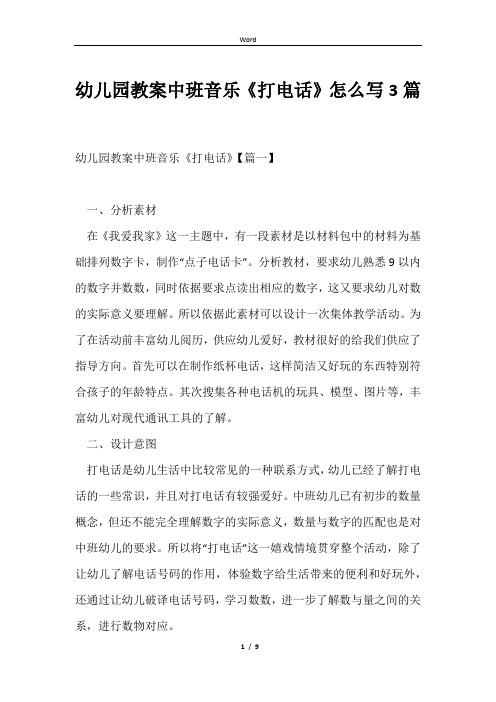 Word

幼儿园教案中班音乐《打电话》怎么写3篇

幼儿园教案中班音乐《打电话》【篇一】

一、分析素材

在《我爱我家》这一主题中，有一段素材是以材料包中的材料为基础排列数字卡，制作“点子电话卡”。分析教材，要求幼儿熟悉9以内的数字并数数，同时依据要求点读出相应的数字，这又要求幼儿对数的实际意义要理解。所以依据此素材可以设计一次集体教学活动。为了在活动前丰富幼儿阅历，供应幼儿爱好，教材很好的给我们供应了指导方向。首先可以在制作纸杯电话，这样简洁又好玩的东西特别符合孩子的年龄特点。其次搜集各种电话机的玩具、模型、图片等，丰富幼儿对现代通讯工具的了解。

二、设计意图

打电话是幼儿生活中比较常见的一种联系方式，幼儿已经了解打电话的一些常识，并且对打电话有较强爱好。中班幼儿已有初步的数量概念，但还不能完全理解数字的实际意义，数量与数字的匹配也是对中班幼儿的要求。所以将“打电话”这一嬉戏情境贯穿整个活动，除了让幼儿了解电话号码的作用，体验数字给生活带来的便利和好玩外，还通过让幼儿破译电话号码，学习数数，进一步了解数与量之间的关系，进行数物对应。

1 / 9